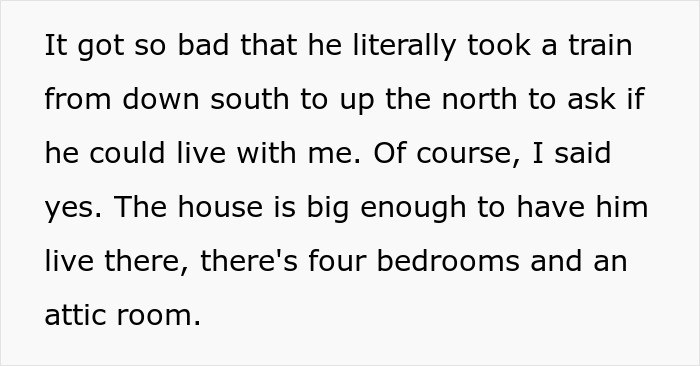 It got so bad that he literally took a train from down south to up the north to ask if he could live with me. Of course, I said yes. The house is big enough to have him live there, there's four bedrooms and an attic room.